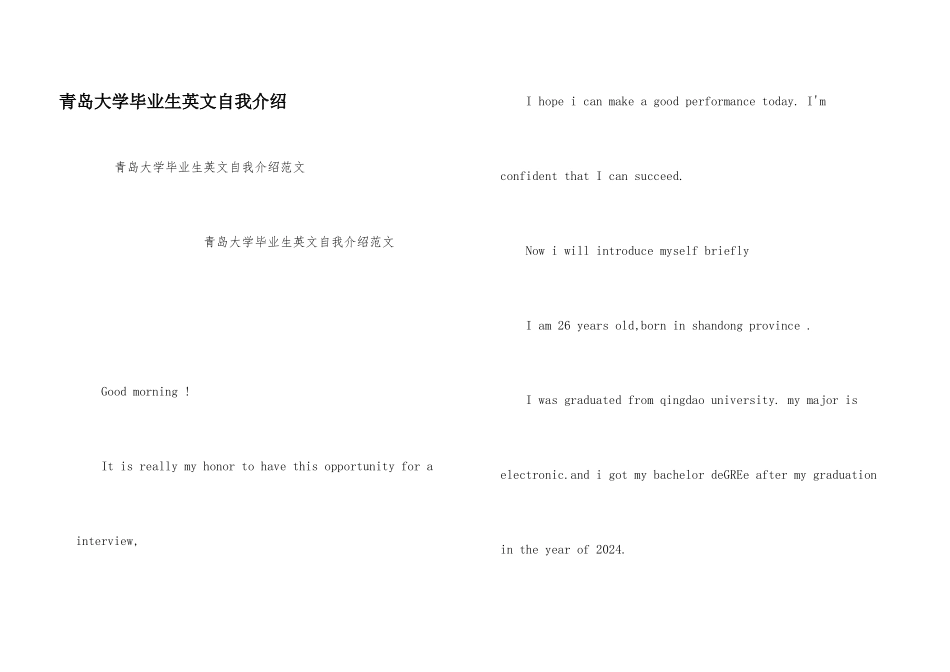 青岛大学毕业生英文自我介绍

青岛大学毕业生英文自我介绍范文

青岛大学毕业生英文自我介绍范文

Good morning !

It is really my honor to have this opportunity for a interview,

I hope i can make a good performance today. I'm confident that I can succeed.

Now i will introduce myself briefly

I am 26 years old,born in shandong province .

I was graduated from qingdao university. my major is electronic.and i got my bachelor deGREe after my graduation in the year of 2024.